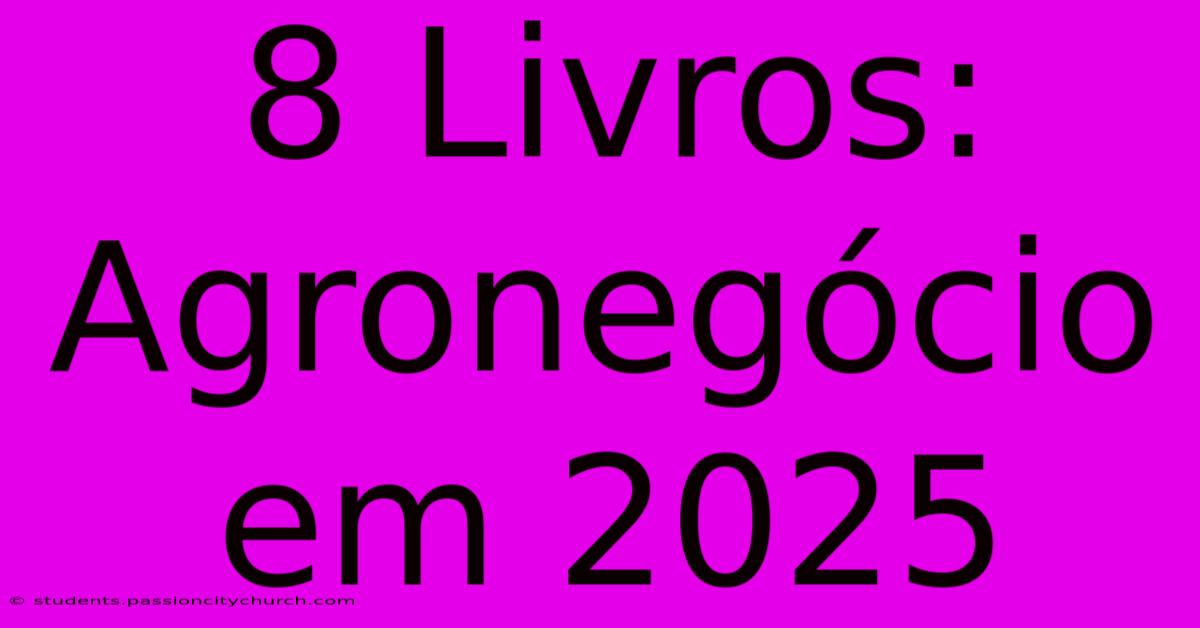 8 Livros: Agronegócio em 2025

© students.passioncitychurch.com